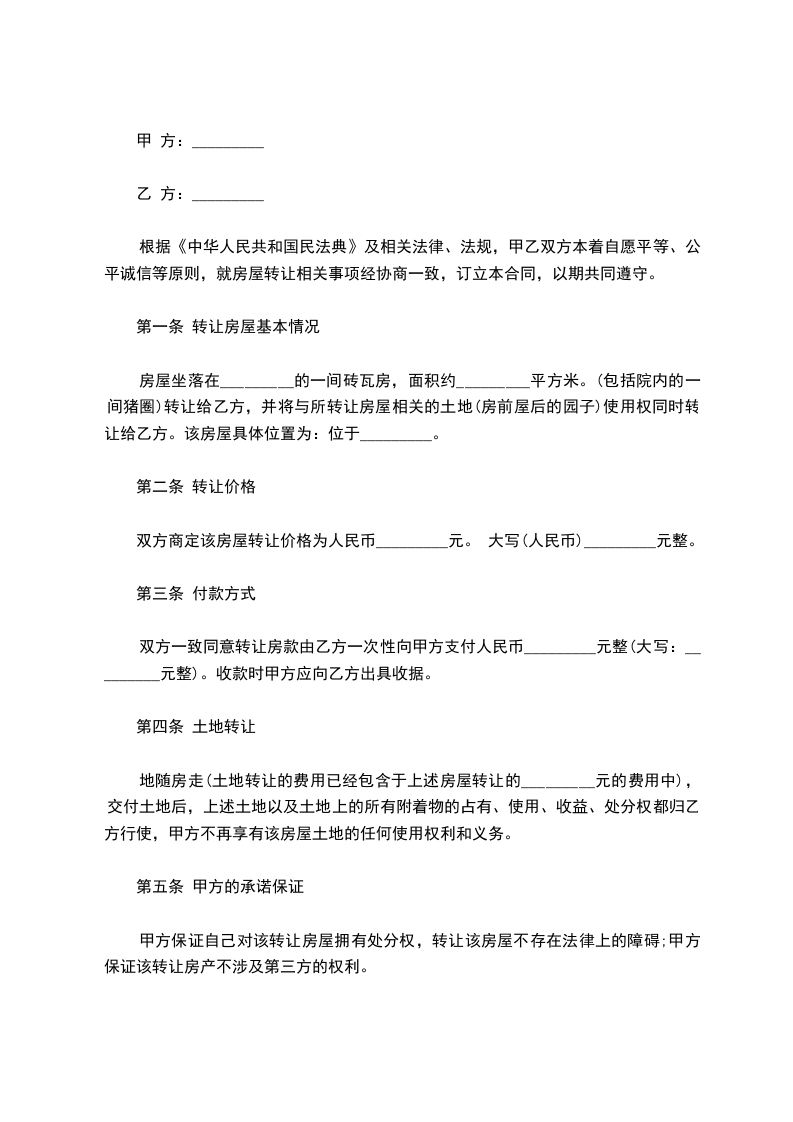 甲 方：_________

乙 方：_________

根据《中华人民共和国民法典》及相关法律、法规，甲乙双方本着自愿平等、公平诚信等原则，就房屋转让相关事项经协商一致，订立本合同，以期共同遵守。

第一条 转让房屋基本情况

房屋坐落在_________的一间砖瓦房，面积约_________平方米。(包括院内的一间猪圈)转让给乙方，并将与所转让房屋相关的土地(房前屋后的园子)使用权同时转让给乙方。该房屋具体位置为：位于_________。

第二条 转让价格

双方商定该房屋转让价格为人民币_________元。 大写(人民币)_________元整。

第三条 付款方式

双方一致同意转让房款由乙方一次性向甲方支付人民币_________元整(大写：_________元整)。收款时甲方应向乙方出具收据。

第四条 土地转让

地随房走(土地转让的费用已经包含于上述房屋转让的_________元的费用中)，交付土地后，上述土地以及土地上的所有附着物的占有、使用、收益、处分权都归乙方行使，甲方不再享有该房屋土地的任何使用权利和义务。

第五条 甲方的承诺保证

甲方保证自己对该转让房屋拥有处分权，转让该房屋不存在法律上的障碍;甲方保证该转让房产不涉及第三方的权利。